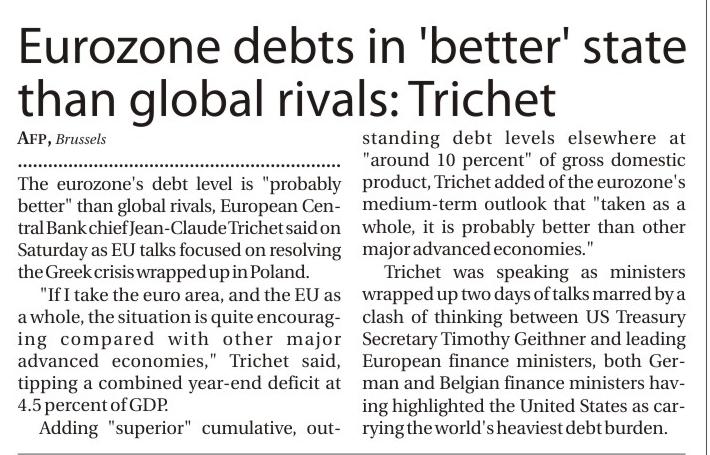 Eurozone debts in 'better' state than global rivals: Trichet

AFP, Brussels

The eurozone's debt level is "probably better" than global rivals, European Central Bank chief Jean-Claude Trichet said on Saturday as EU talks focused on resolving the Greek crisis wrapped up in Poland.

"If I take the euro area, and the EU as a whole, the situation is quite encouraging compared with other major advanced economies," Trichet said, tipping a combined year-end deficit at 4.5 percent of GDP.

Adding "superior" cumulative, outstanding debt levels elsewhere at "around 10 percent" of gross domestic product, Trichet added of the eurozone's medium-term outlook that "taken as a whole, it is probably better than other major advanced economies."

Trichet was speaking as ministers wrapped up two days of talks marred by a clash of thinking between US Treasury Secretary Timothy Geithner and leading European finance ministers, both German and Belgian finance ministers having highlighted the United States as carrying the world's heaviest debt burden.